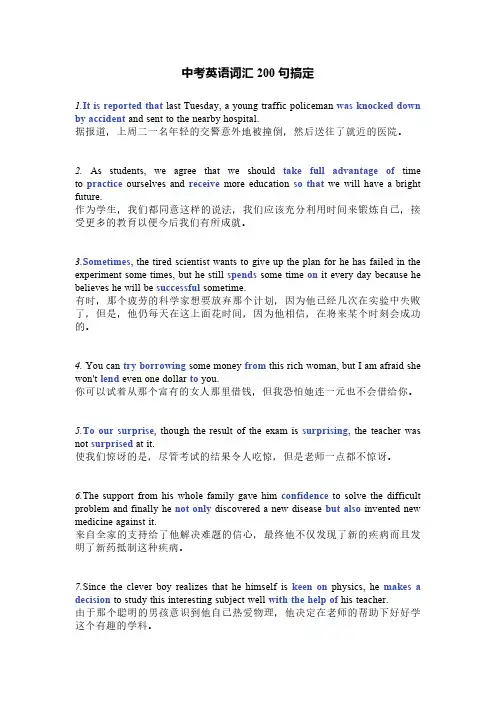 中考英语词汇 200 句搞定

1.It is reported that last Tuesday, a young traffic policeman was knocked down by accident and sent to the nearby hospital.
据报道，上周二一名年轻的交警意外地被撞倒，然后送往了就近的医院。

2. As students, we agree that we should take full advantage of time to practice ourselves and receive more education so that we will have a bright future.
作为学生，我们都同意这样的说法，我们应该充分利用时间来锻炼自己，接受更多的教育以便今后我们有所成就。

3.Sometimes, the tired scientist wants to give up the plan for he has failed in the experiment some times, but he still spends some time on it every day because he believes he will be successful sometime.
有时，那个疲劳的科学家想要放弃那个计划，因为他已经几次在实验中失败了，但是，他仍每天在这上面花时间，因为他相信，在将来某个时刻会成功的。

4. You can try borrowing some money from this rich woman, but I am afraid she won't lend even one dollar to you.
你可以试着从那个富有的女人那里借钱，但我恐怕她连一元也不会借给你。

5.To our surprise, though the result of the exam is surprising, the teacher was not surprised at it.
使我们惊讶的是，尽管考试的结果令人吃惊，但是老师一点都不惊讶。

6.The support from his whole family gave him confidence to solve the difficult problem and finally he not only discovered a new disease but also invented new medicine against it.
来自全家的支持给了他解决难题的信心，最终他不仅发现了新的疾病而且发明了新药抵制这种疾病。

7.Since the clever boy realizes that he himself is keen on physics, he makes a decision to study this interesting subject well with the help of his teacher.
由于那个聪明的男孩意识到他自己热爱物理，他决定在老师的帮助下好好学这个有趣的学科。